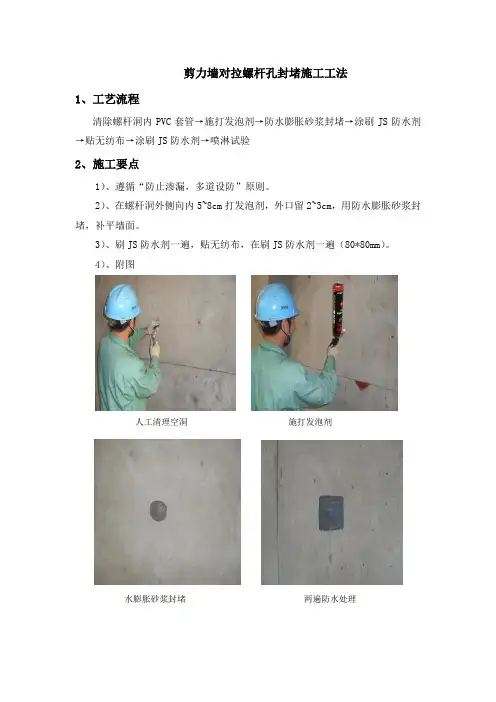 剪力墙对拉螺杆孔封堵施工工法

1、工艺流程

清除螺杆洞内 PVC 套管→施打发泡剂→防水膨胀砂浆封堵→涂刷 JS 防水剂→贴无纺布→涂刷 JS 防水剂→喷淋试验

2、施工要点

1）、遵循“防止渗漏，多道设防”原则。

2）、在螺杆洞外侧向内 5~8cm 打发泡剂，外口留 2~3cm，用防水膨胀砂浆封堵，补平墙面。

3）、刷 JS 防水剂一遍，贴无纺布，在刷 JS 防水剂一遍（80*80mm）。

4）、附图

人工清理空洞

施打发泡剂

水膨胀砂浆封堵

两遍防水处理